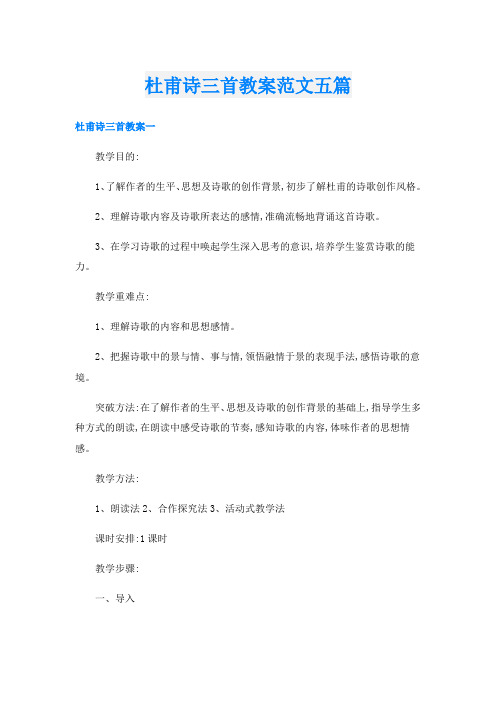 杜甫诗三首教案范文五篇

杜甫诗三首教案一

教学目的:

1、了解作者的生平、思想及诗歌的创作背景,初步了解杜甫的诗歌创作风格。

2、理解诗歌内容及诗歌所表达的感情,准确流畅地背诵这首诗歌。

3、在学习诗歌的过程中唤起学生深入思考的意识,培养学生鉴赏诗歌的能力。

教学重难点:

1、理解诗歌的内容和思想感情。

2、把握诗歌中的景与情、事与情,领悟融情于景的表现手法,感悟诗歌的意境。

突破方法:在了解作者的生平、思想及诗歌的创作背景的基础上,指导学生多种方式的朗读,在朗读中感受诗歌的节奏,感知诗歌的内容,体味作者的思想情感。

教学方法:

1、朗读法 2、合作探究法 3、活动式教学法

课时安排:1 课时

教学步骤:

一、导入